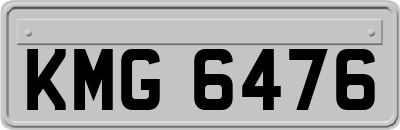 KMG 6476